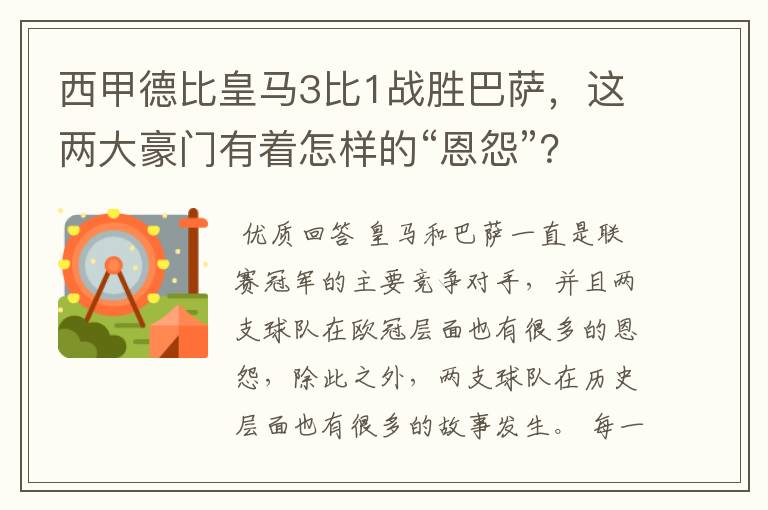 西甲德比皇马3比1战胜巴萨，这两大豪门有着怎样的“恩怨”？

优质回答 皇马和巴萨一直是联赛冠军的主要竞争对手，并且两支球队在欧冠层面也有很多的恩怨，除此之外，两支球队在历史层面也有很多的故事发生。 每一